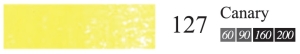 127 Canary

60 90 160 200